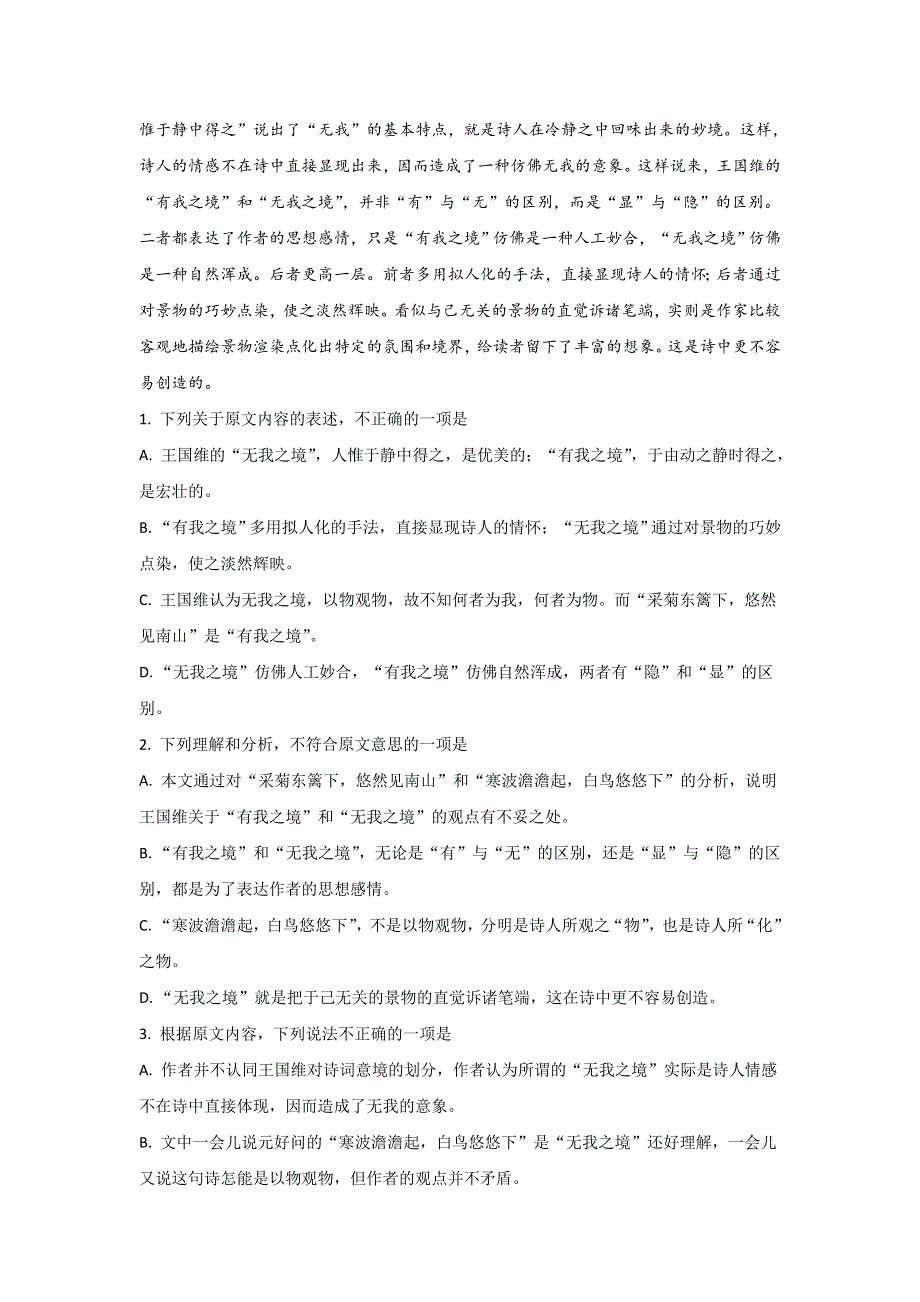 惟于静中得之”说出了“无我”的基本特点，就是诗人在冷静之中回味出来的妙境。这样，诗人的情感不在诗中直接显现出来，因而造成了一种仿佛无我的意象。这样说来，王国维的“有我之境”和“无我之境”，并非“有”与“无”的区别，而是“显”与“隐”的区别。二者都表达了作者的思想感情，只是“有我之境”仿佛是一种人工妙合，“无我之境”仿佛是一种自然浑成。后者更高一层。前者多用拟人化的手法，直接显现诗人的情怀；后者通过对景物的巧妙点染，使之淡然辉映。看似与己无关的景物的直觉诉诸笔端，实则是作家比较客观地描绘景物渲染点化出特定的氛围和境界，给读者留下了丰富的想象。这是诗中更不容易创造的。

1. 下列关于原文内容的表述，不正确的一项是

A. 王国维的“无我之境”，人惟于静中得之，是优美的；“有我之境”，于由动之静时得之，是宏壮的。

B. “有我之境”多用拟人化的手法，直接显现诗人的情怀；“无我之境”通过对景物的巧妙点染，使之淡然辉映。

C. 王国维认为无我之境，以物观物，故不知何者为我，何者为物。而“采菊东篱下，悠然见南山”是“有我之境”。

D. “无我之境”仿佛人工妙合，“有我之境”仿佛自然浑成，两者有“隐”和“显”的区别。

2. 下列理解和分析，不符合原文意思的一项是

A. 本文通过对“采菊东篱下，悠然见南山”和“寒波澹澹起，白鸟悠悠下”的分析，说明王国维关于“有我之境”和“无我之境”的观点有不妥之处。

B. “有我之境”和“无我之境”，无论是“有”与“无”的区别，还是“显”与“隐”的区别，都是为了表达作者的思想感情。

C. “寒波澹澹起，白鸟悠悠下”，不是以物观物，分明是诗人所观之“物”，也是诗人所“化”之物。

D. “无我之境”就是把于己无关的景物的直觉诉诸笔端，这在诗中更不容易创造。

3. 根据原文内容，下列说法不正确的一项是

A. 作者并不认同王国维对诗词意境的划分，作者认为所谓的“无我之境”实际是诗人情感不在诗中直接体现，因而造成了无我的意象。

B. 文中一会儿说元好问的“寒波澹澹起，白鸟悠悠下”是“无我之境”还好理解，一会儿又说这句诗怎能是以物观物，但作者的观点并不矛盾。